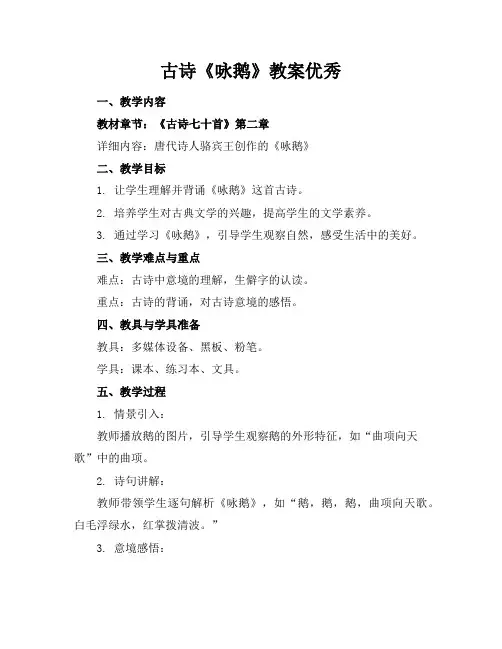 古诗《咏鹅》教案优秀

一、教学内容

教材章节：《古诗七十首》第二章

详细内容：唐代诗人骆宾王创作的《咏鹅》

二、教学目标

1. 让学生理解并背诵《咏鹅》这首古诗。

2. 培养学生对古典文学的兴趣，提高学生的文学素养。

3. 通过学习《咏鹅》，引导学生观察自然，感受生活中的美好。

三、教学难点与重点

难点：古诗中意境的理解，生僻字的认读。

重点：古诗的背诵，对古诗意境的感悟。

四、教具与学具准备

教具：多媒体设备、黑板、粉笔。

学具：课本、练习本、文具。

五、教学过程

1. 情景引入：

教师播放鹅的图片，引导学生观察鹅的外形特征，如“曲项向天歌”中的曲项。

2. 诗句讲解：

教师带领学生逐句解析《咏鹅》，如“鹅，鹅，鹅，曲项向天歌。白毛浮绿水，红掌拨清波。”

3. 意境感悟：